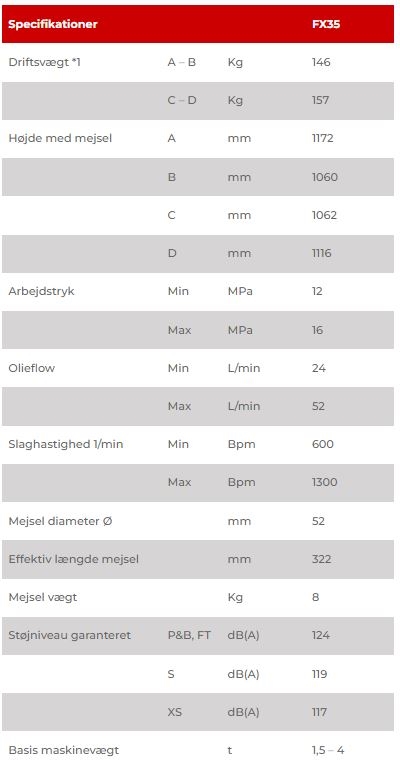 | Specifikationer | | | FX35 |
|---|---|---|---|
| Driftsvægt *1 | A – B | Kg | 146 |
| | C – D | Kg | 157 |
| Højde med mejsel | A | mm | 1172 |
| | B | mm | 1060 |
| | C | mm | 1062 |
| | D | mm | 1116 |
| Arbejdstryk | Min | MPa | 12 |
| | Max | MPa | 16 |
| Olieflow | Min | L/min | 24 |
| | Max | L/min | 52 |
| Slaghastighed 1/min | Min | Bpm | 600 |
| | Max | Bpm | 1300 |
| Mejsel diameter Ø | | mm | 52 |
| Effektiv længde mejsel | | mm | 322 |
| Mejsel vægt | | Kg | 8 |
| Støjniveau garanteret | P&B, FT | dB(A) | 124 |
| | S | dB(A) | 119 |
| | XS | dB(A) | 117 |
| Basis maskinevægt | | t | 1,5 – 4 |